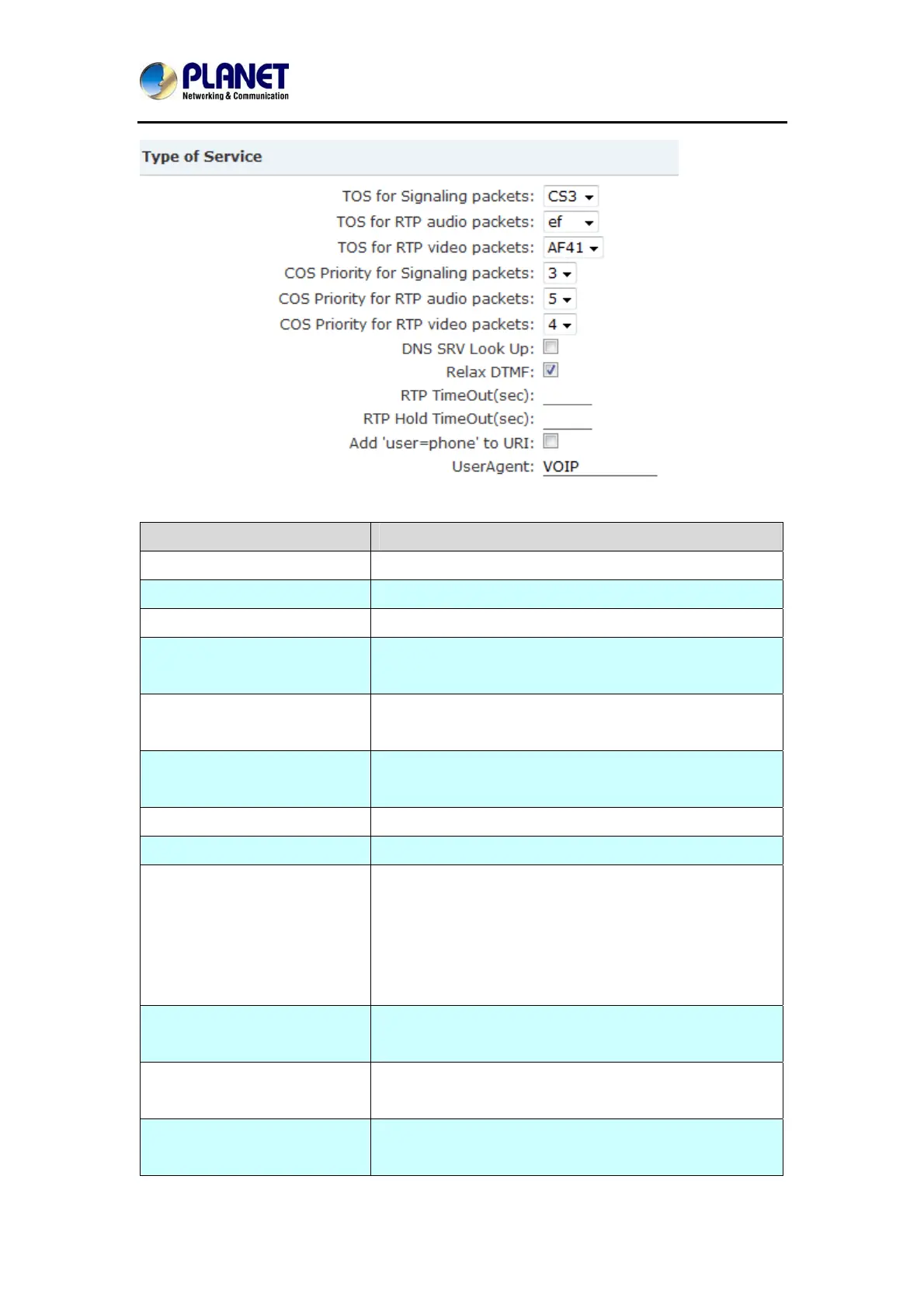 PLANET
Networking & Communication

Type of Service

TOS for Signaling packets: CS3
TOS for RTP audio packets: ef
TOS for RTP video packets: AF41
COS Priority for Signaling packets: 3
COS Priority for RTP audio packets: 5
COS Priority for RTP video packets: 4
DNS SRV Look Up:
Relax DTMF:
RTP TimeOut(sec):
RTP Hold TimeOut(sec):
Add 'user=phone' to URI:
UserAgent: VOIP